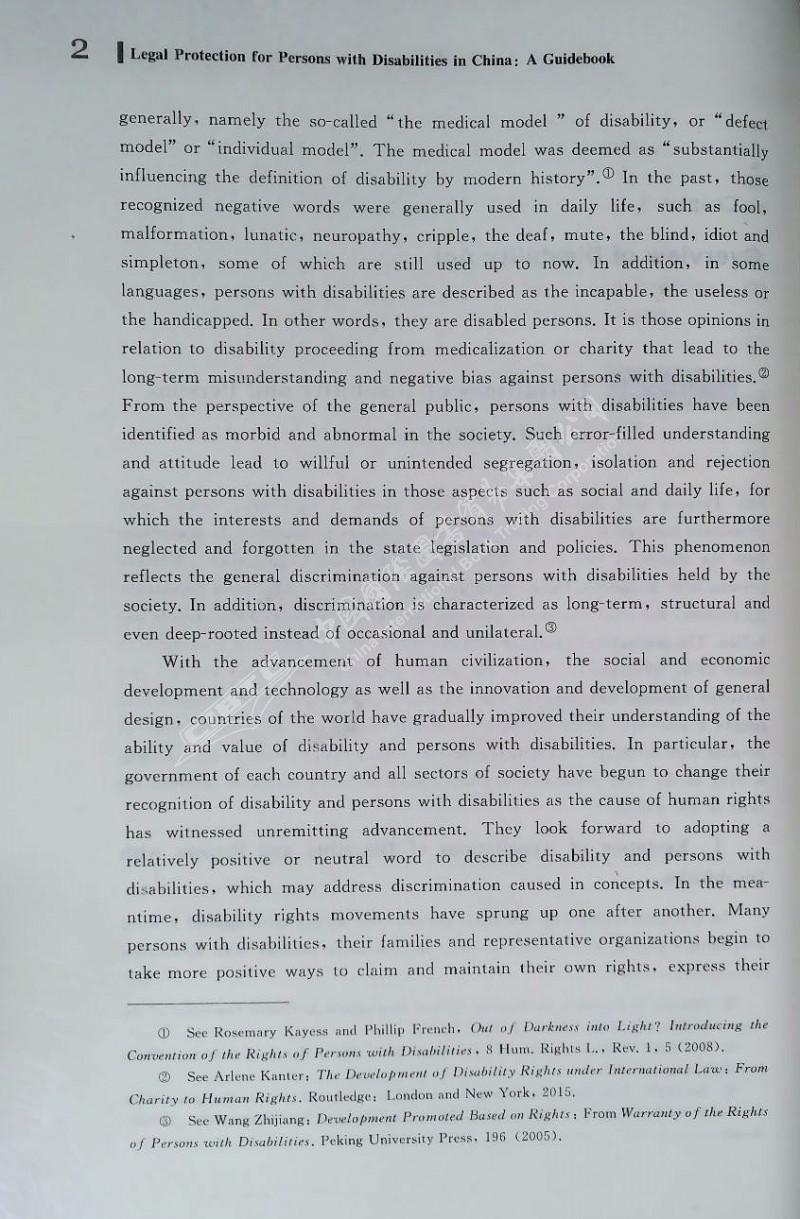 2 Legal Protection for Persons with Disabilities in China: A Guidebook

generally, namely the so-called "the medical model " of disability, or "defect model" or "individual model". The medical model was deemed as "substantially influencing the definition of disability by modern history".① In the past, those recognized negative words were generally used in daily life, such as fool, malformation, lunatic, neuropathy, cripple, the deaf, mute, the blind, idiot and simpleton, some of which are still used up to now. In addition, in some languages, persons with disabilities are described as the incapable, the useless or the handicapped. In other words, they are disabled persons. It is those opinions in relation to disability proceeding from medicalization or charity that lead to the long-term misunderstanding and negative bias against persons with disabilities.② From the perspective of the general public, persons with disabilities have been identified as morbid and abnormal in the society. Such error-filled understanding and attitude lead to willful or unintended segregation, isolation and rejection against persons with disabilities in those aspects such as social and daily life, for which the interests and demands of persons with disabilities are furthermore neglected and forgotten in the state legislation and policies. This phenomenon reflects the general discrimination against persons with disabilities held by the society. In addition, discrimination is characterized as long-term, structural and even deep-rooted instead of occasional and unilateral.③

With the advancement of human civilization, the social and economic development and technology as well as the innovation and development of general design, countries of the world have gradually improved their understanding of the ability and value of disability and persons with disabilities. In particular, the government of each country and all sectors of society have begun to change their recognition of disability and persons with disabilities as the cause of human rights has witnessed unremitting advancement. They look forward to adopting a relatively positive or neutral word to describe disability and persons with disabilities, which may address discrimination caused in concepts. In the meantime, disability rights movements have sprung up one after another. Many persons with disabilities, their families and representative organizations begin to take more positive ways to claim and maintain their own rights, express their

① See Rosemary Kayess and Phillip French, Out of Darkness into Light? Introducing the Convention of the Rights of Persons with Disabilities, 8 Hum. Rights L., Rev. 1, 5 (2008).

② See Arlene Kanter: The Development of Disability Rights under International Law: From Charity to Human Rights. Routledge: London and New York, 2015.

③ See Wang Zhijiang: Development Promoted Based on Rights: From Warranty of the Rights of Persons with Disabilities. Peking University Press, 196 (2005).